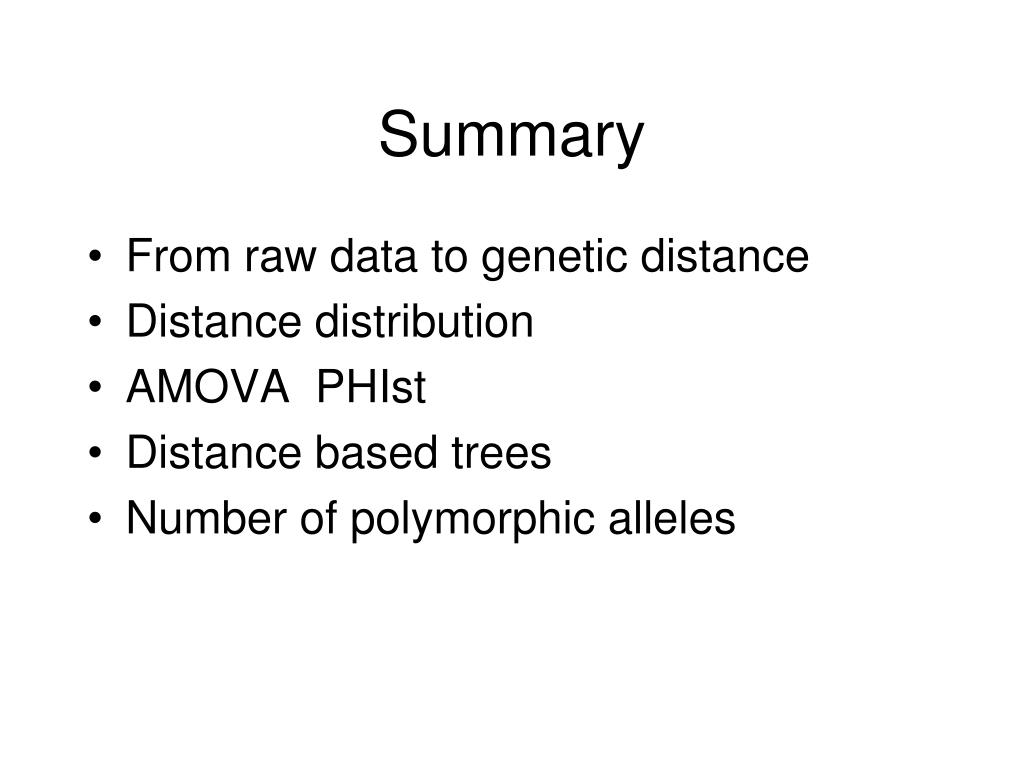 Summary

• From raw data to genetic distance
• Distance distribution
• AMOVA PHIst
• Distance based trees
• Number of polymorphic alleles